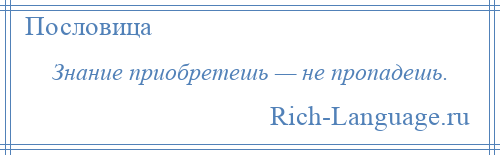 Пословица

Знание приобретешь — не пропадешь.

Rich-Language.ru